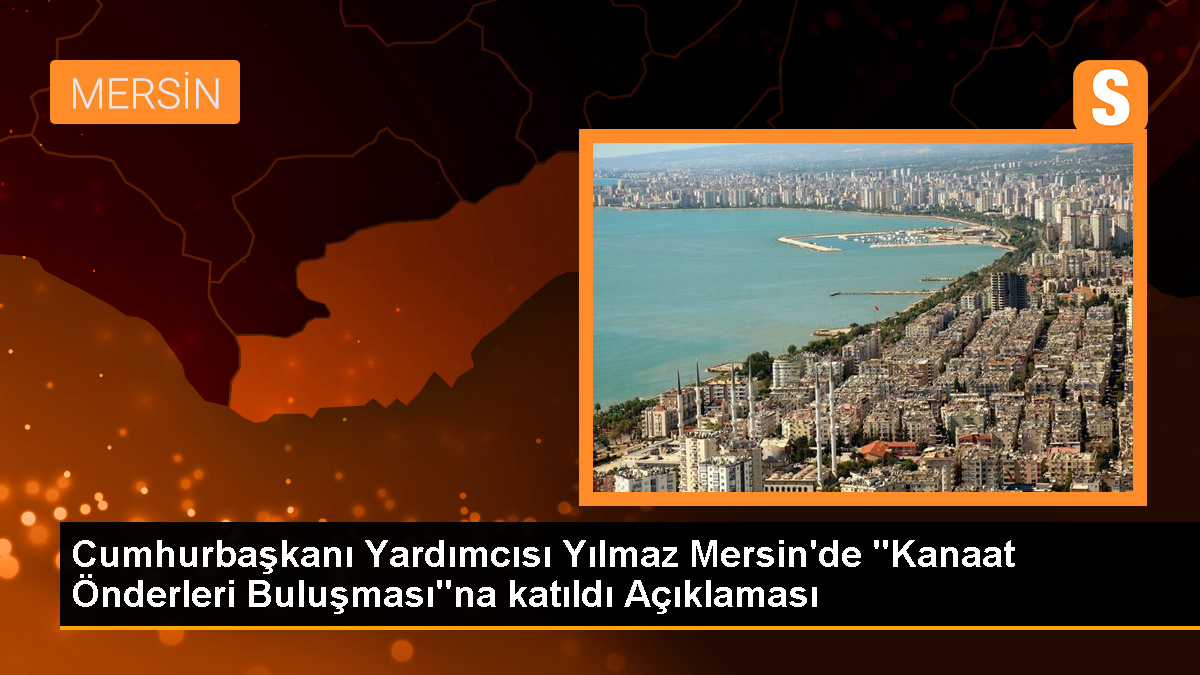 MERSİN

S

Cumhurbaşkanı Yardımcısı Yılmaz Mersin'de ''Kanaat Önderleri Buluşması''na katıldı Açıklaması